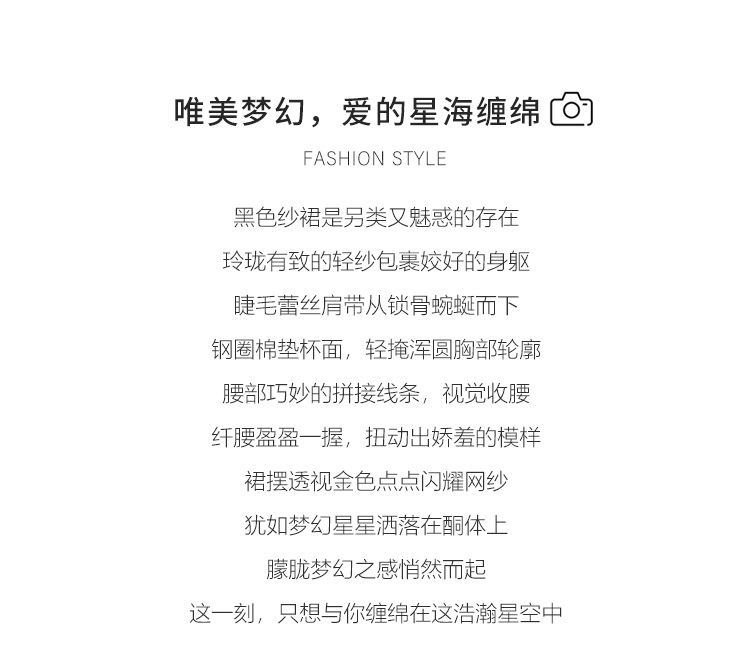 唯美梦幻，爱的星海缠绵

FASHION STYLE

黑色纱裙是另类又魅惑的存在
玲珑有致的轻纱包裹姣好的身躯
睫毛蕾丝肩带从锁骨蜿蜒而下
钢圈棉垫杯面，轻掩浑圆胸部轮廓
腰部巧妙的拼接线条，视觉收腰
纤腰盈盈一握，扭动出娇羞的模样
裙摆透视金色点点闪耀网纱
犹如梦幻星星洒落在酮体上
朦胧梦幻之感悄然而起
这一刻，只想与你缠绵在这浩瀚星空中